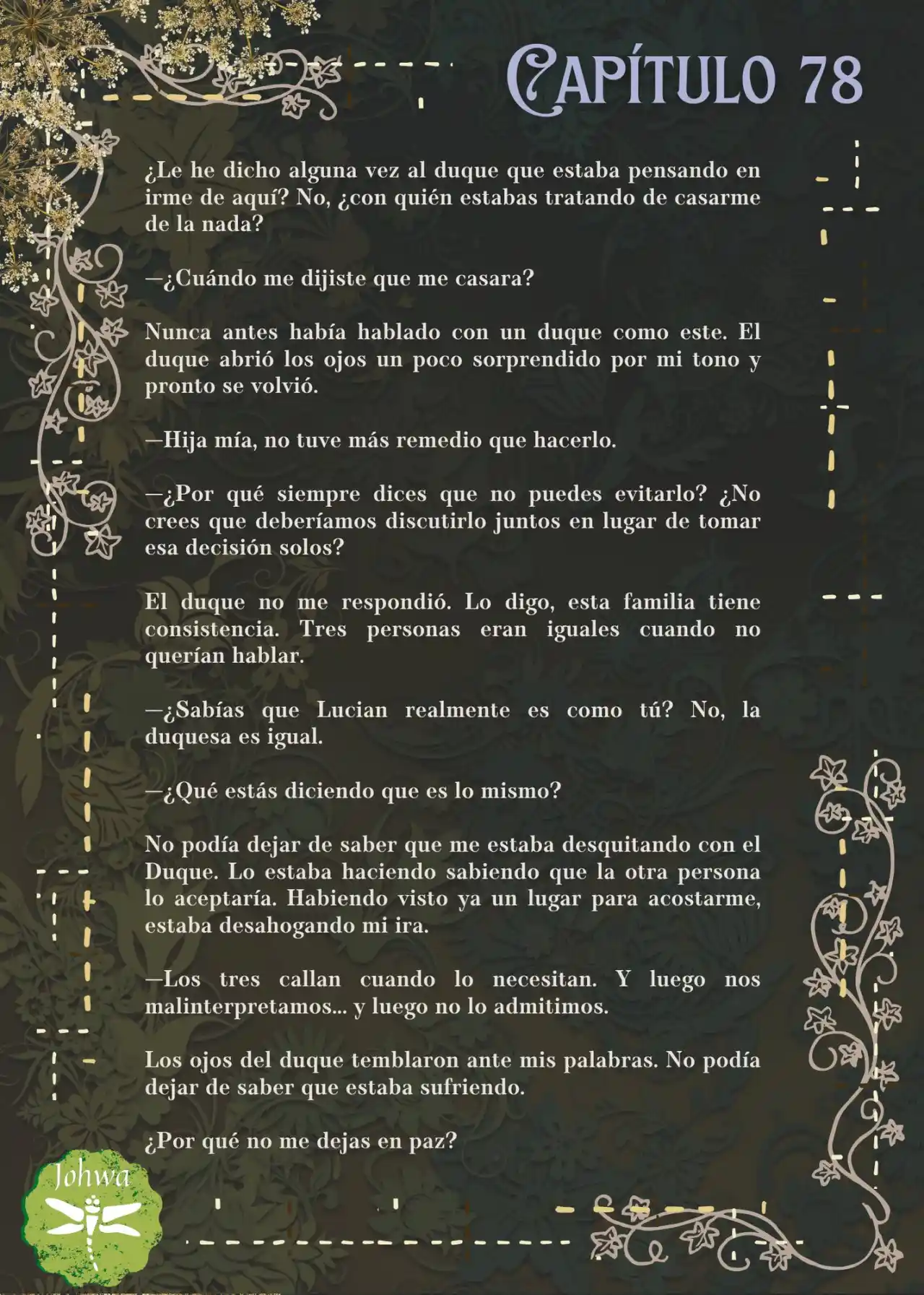 CAPÍTULO 78

¿Le he dicho alguna vez al duque que estaba pensando en irme de aquí? No, ¿con quién estabas tratando de casarme de la nada?

—¿Cuándo me dijiste que me casara?

Nunca antes había hablado con un duque como este. El duque abrió los ojos un poco sorprendido por mi tono y pronto se volvió.

—Hija mía, no tuve más remedio que hacerlo.

—¿Por qué siempre dices que no puedes evitarlo? ¿No crees que deberíamos discutirlo juntos en lugar de tomar esa decisión solos?

El duque no me respondió. Lo digo, esta familia tiene consistencia. Tres personas eran iguales cuando no querían hablar.

—¿Sabías que Lucian realmente es como tú? No, la duquesa es igual.

—¿Qué estás diciendo que es lo mismo?

No podía dejar de saber que me estaba desquitando con el Duque. Lo estaba haciendo sabiendo que la otra persona lo aceptaría. Habiendo visto ya un lugar para acostarme, estaba desahogando mi ira.

—Los tres callan cuando lo necesitan. Y luego nos malinterpretamos... y luego no lo admitimos.

Los ojos del duque temblaron ante mis palabras. No podía dejar de saber que estaba sufriendo.

¿Por qué no me dejas en paz?

Johwa